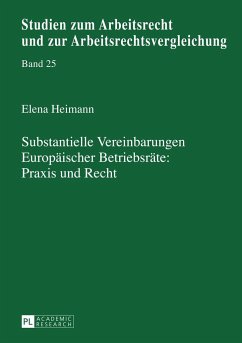 Studien zum Arbeitsrecht und zur Arbeitsrechtsvergleichung

Band 25

Elena Heimann

Substantielle Vereinbarungen Europäischer Betriebsräte: Praxis und Recht

PL ACADEMIC RESEARCH